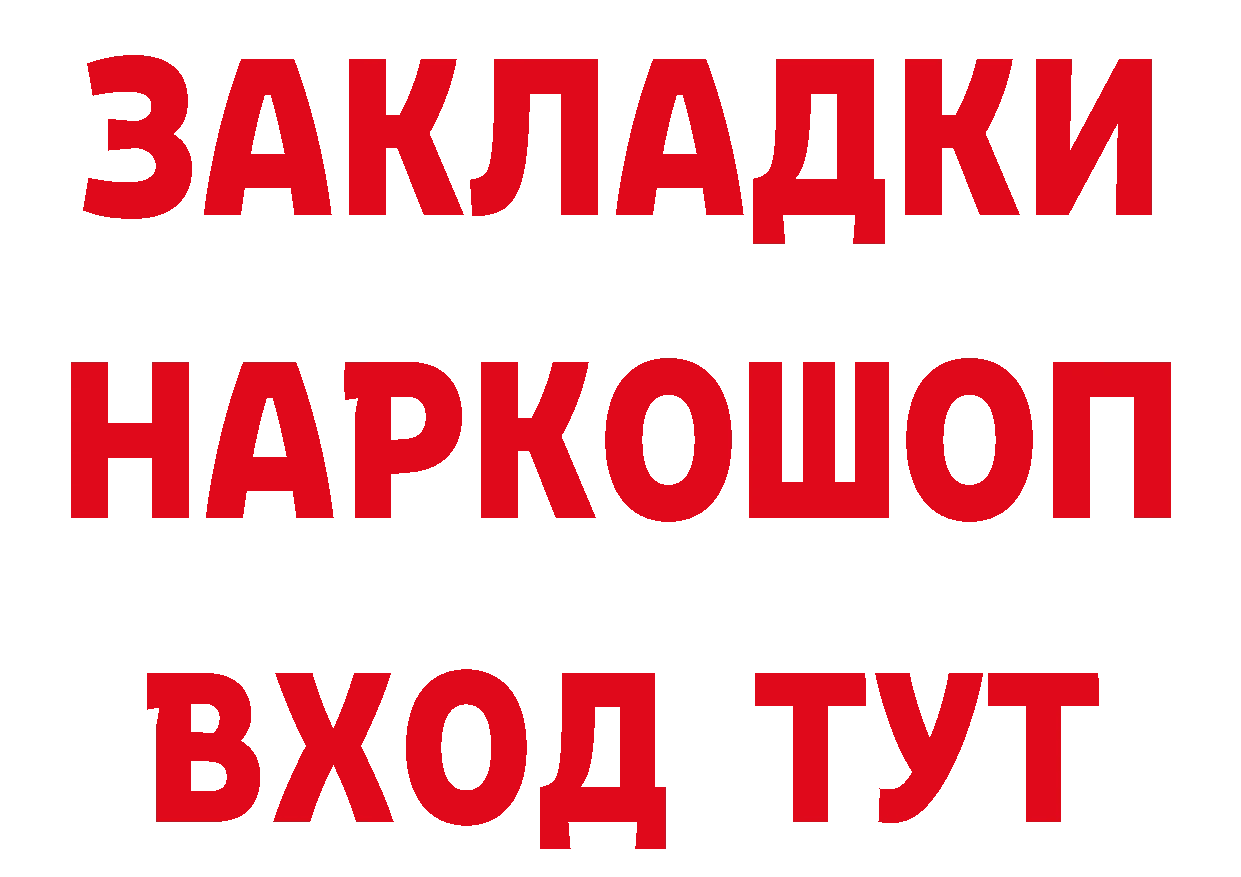 ЗАКЛАДКИ НАРКОШОП ВХОД ТУТ